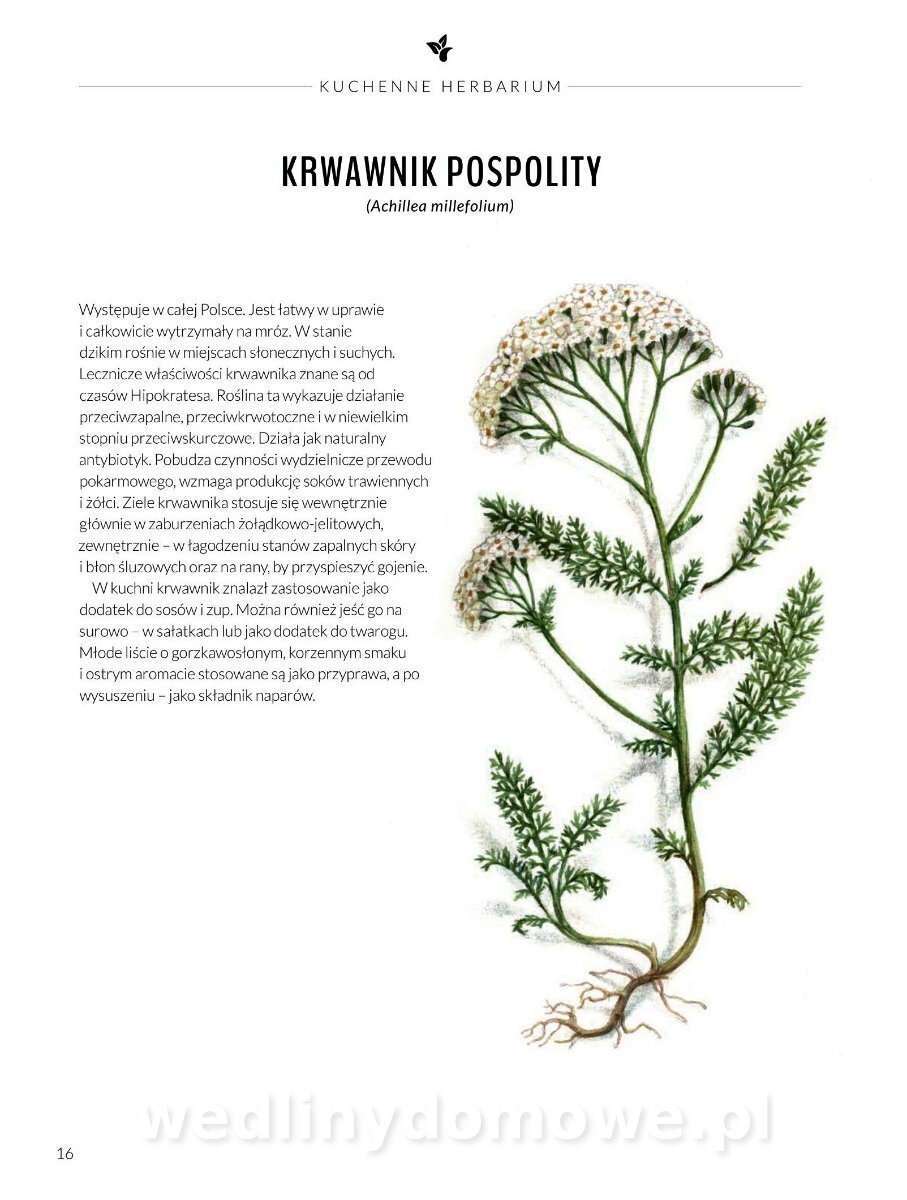 KUCHENNE HERBARIUM

KRWAWNIK POSPOLITY
(Achillea millefolium)

Występuje w całej Polsce. Jest łatwy w uprawie i całkowicie wytrzymały na mróz. W stanie dzikim rośnie w miejscach słonecznych i suchych. Lecznicze właściwości krwawnika znane są od czasów Hipokratesa. Roślina ta wykazuje działanie przeciwzapalne, przeciwkrwotoczne i w niewielkim stopniu przeciwskurczowe. Działa jak naturalny antybiotyk. Pobudza czynności wydzielnicze przewodu pokarmowego, wzmaga produkcję soków trawiennych i żółci. Ziele krwawnika stosuje się wewnętrznie głównie w zaburzeniach żołądkowo-jelitowych, zewnętrznie – w łagodzeniu stanów zapalnych skóry i błon śluzowych oraz na rany, by przyspieszyć gojenie.

W kuchni krwawnik znalazł zastosowanie jako dodatek do sosów i zup. Można również jeść go na surowo – w sałatkach lub jako dodatek do twarogu. Młode liście o gorzkawosłonym, korzennym smaku i ostrym aromacie stosowane są jako przyprawa, a po wysuszeniu – jako składnik naparów.

wedlinydomowe.pl

16